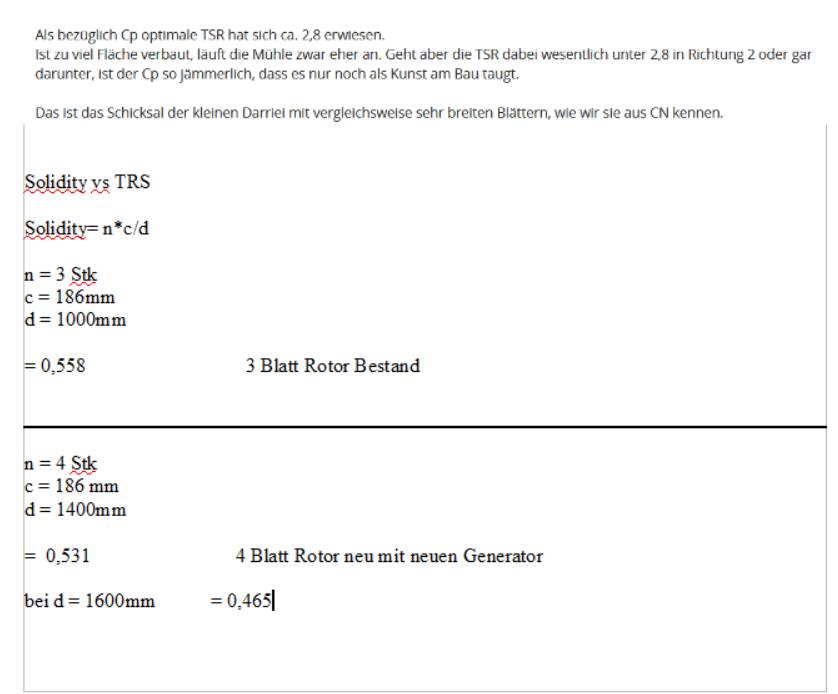 Als bezüglich Cp optimale TSR hat sich ca. 2,8 erwiesen.
Ist zu viel Fläche verbaut, läuft die Mühle zwar eher an. Geht aber die TSR dabei wesentlich unter 2,8 in Richtung 2 oder gar darunter, ist der Cp so jämmerlich, dass es nur noch als Kunst am Bau taugt.

Das ist das Schicksal der kleinen Darriei mit vergleichsweise sehr breiten Blättern, wie wir sie aus CN kennen.

Solidity vs TRS

Solidity= n*c/d

n = 3 Stk
c = 186mm
d = 1000mm

= 0,558 3 Blatt Rotor Bestand

n = 4 Stk
c = 186 mm
d = 1400mm

= 0,531 4 Blatt Rotor neu mit neuen Generator

bei d = 1600mm = 0,465